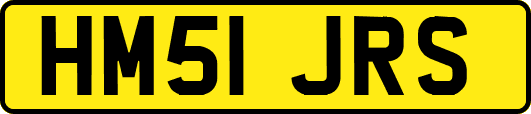 HM51 JRS